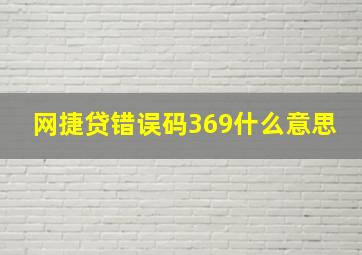 网捷贷错误码369什么意思